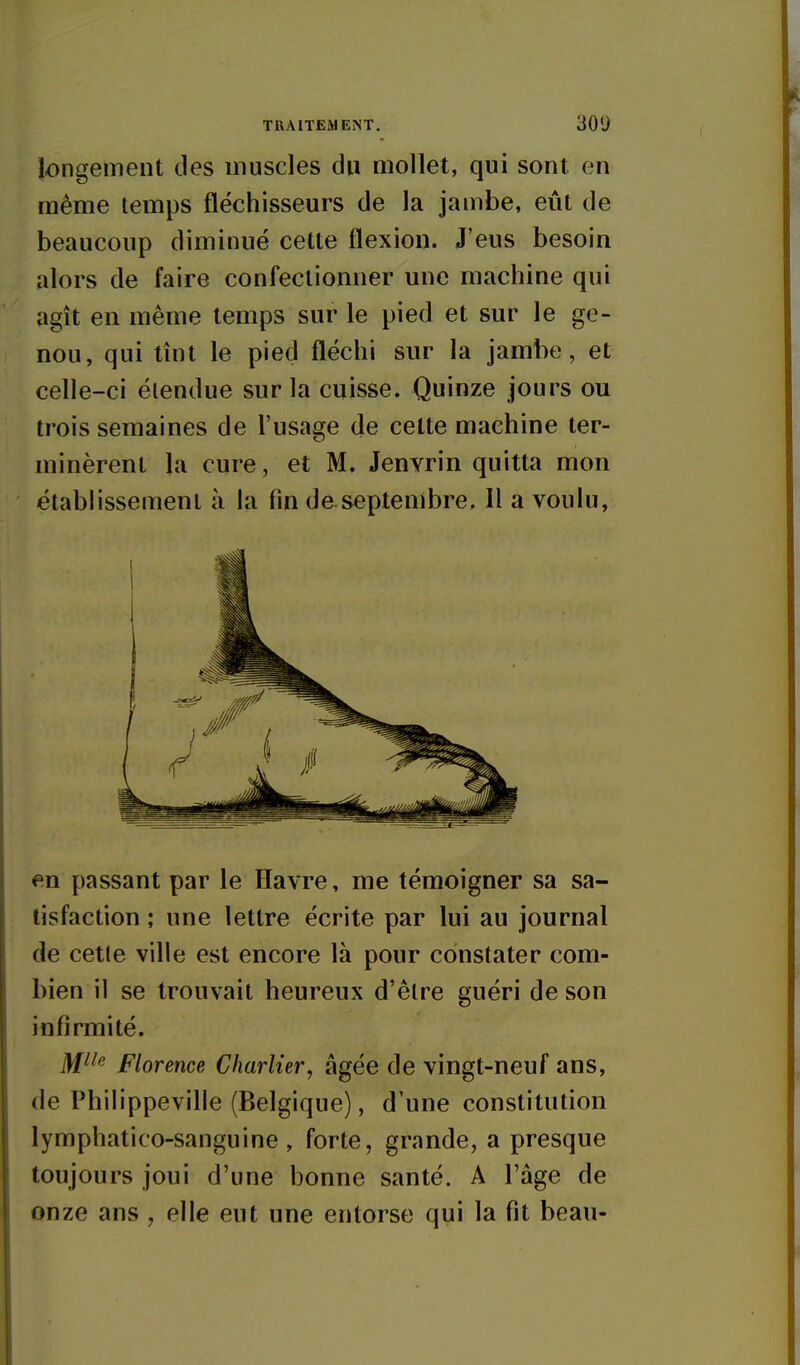 TRAITEMENT. 309

longement des muscles du mollet, qui sont en même temps fléchisseurs de la jambe, eût de beaucoup diminué cette flexion. J'eus besoin alors de faire confectionner une machine qui agît en même temps sur le pied et sur le genou, qui tînt le pied fléchi sur la jambe, et celle-ci étendue sur la cuisse. Quinze jours ou trois semaines de l'usage de cette machine terminèrent la cure, et M. Jenvrin quitta mon établissement à la fin de septembre. Il a voulu,

en passant par le Havre, me témoigner sa satisfaction ; une lettre écrite par lui au journal de cette ville est encore là pour constater combien il se trouvait heureux d'être guéri de son infirmité.

$M^{lle}$ Florence Charlier, âgée de vingt-neuf ans, de Philippeville (Belgique), d'une constitution lymphatico-sanguine, forte, grande, a presque toujours joui d'une bonne santé. A l'âge de onze ans, elle eut une entorse qui la fit beau-